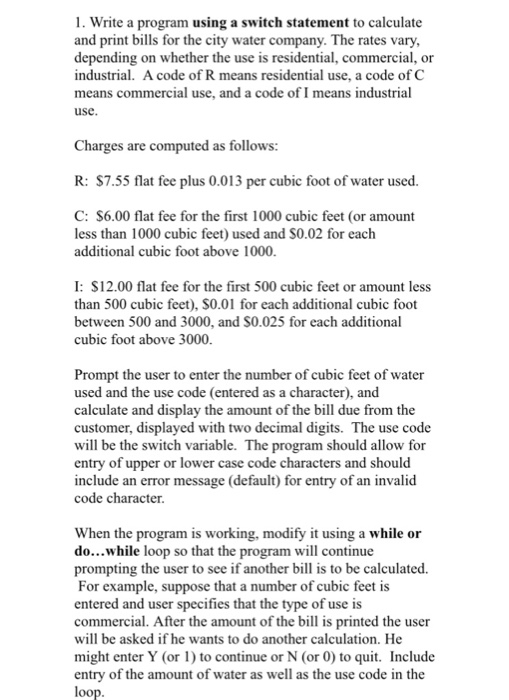 1. Write a program using a switch statement to calculate and print bills for the city water company. The rates vary, depending on whether the use is residential, commercial, or industrial. A code of R means residential use, a code of C means commercial use, and a code of I means industrial use.

Charges are computed as follows:

R: \$7.55 flat fee plus 0.013 per cubic foot of water used.

C: \$6.00 flat fee for the first 1000 cubic feet (or amount less than 1000 cubic feet) used and \$0.02 for each additional cubic foot above 1000.

I: \$12.00 flat fee for the first 500 cubic feet or amount less than 500 cubic feet), \$0.01 for each additional cubic foot between 500 and 3000, and \$0.025 for each additional cubic foot above 3000.

Prompt the user to enter the number of cubic feet of water used and the use code (entered as a character), and calculate and display the amount of the bill due from the customer, displayed with two decimal digits. The use code will be the switch variable. The program should allow for entry of upper or lower case code characters and should include an error message (default) for entry of an invalid code character.

When the program is working, modify it using a while or do...while loop so that the program will continue prompting the user to see if another bill is to be calculated. For example, suppose that a number of cubic feet is entered and user specifies that the type of use is commercial. After the amount of the bill is printed the user will be asked if he wants to do another calculation. He might enter Y (or 1) to continue or N (or 0) to quit. Include entry of the amount of water as well as the use code in the loop.